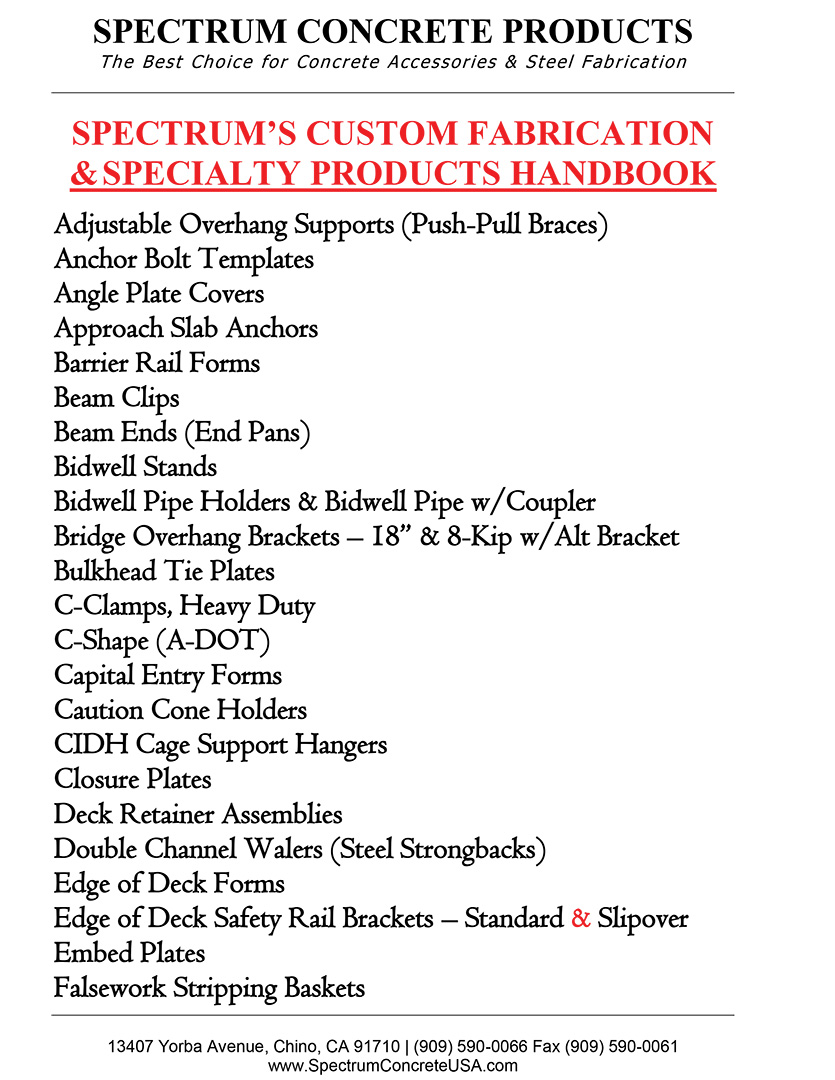 SPECTRUM CONCRETE PRODUCTS
The Best Choice for Concrete Accessories & Steel Fabrication

SPECTRUM'S CUSTOM FABRICATION & SPECIALTY PRODUCTS HANDBOOK

Adjustable Overhang Supports (Push-Pull Braces)
Anchor Bolt Templates
Angle Plate Covers
Approach Slab Anchors
Barrier Rail Forms
Beam Clips
Beam Ends (End Pans)
Bidwell Stands
Bidwell Pipe Holders & Bidwell Pipe w/Coupler
Bridge Overhang Brackets – 18" & 8-Kip w/Alt Bracket
Bulkhead Tie Plates
C-Clamps, Heavy Duty
C-Shape (A-DOT)
Capital Entry Forms
Caution Cone Holders
CIDH Cage Support Hangers
Closure Plates
Deck Retainer Assemblies
Double Channel Walers (Steel Strongbacks)
Edge of Deck Forms
Edge of Deck Safety Rail Brackets – Standard & Slipover
Embed Plates
Falsework Stripping Baskets

13407 Yorba Avenue, Chino, CA 91710 | (909) 590-0066 Fax (909) 590-0061
www.SpectrumConcreteUSA.com